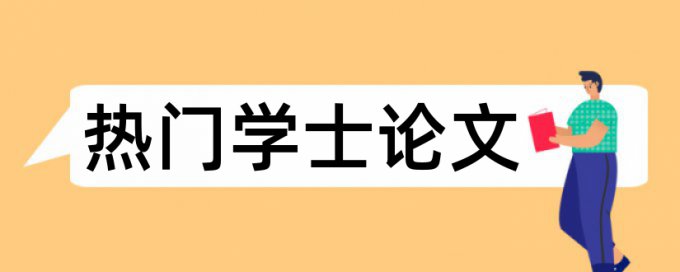 热门学士论文